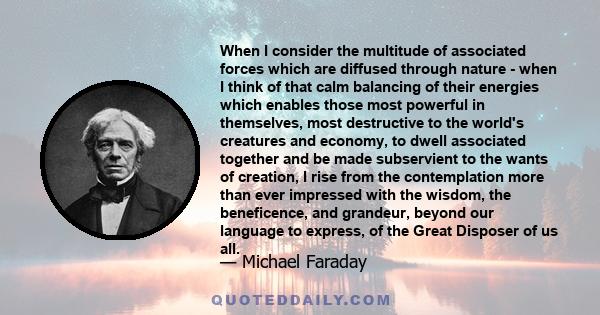 When I consider the multitude of associated forces which are diffused through nature - when I think of that calm balancing of their energies which enables those most powerful in themselves, most destructive to the world's creatures and economy, to dwell associated together and be made subservient to the wants of creation, I rise from the contemplation more than ever impressed with the wisdom, the beneficence, and grandeur, beyond our language to express, of the Great Disposer of us all.

— Michael Faraday

QUOTEDDAILY.COM